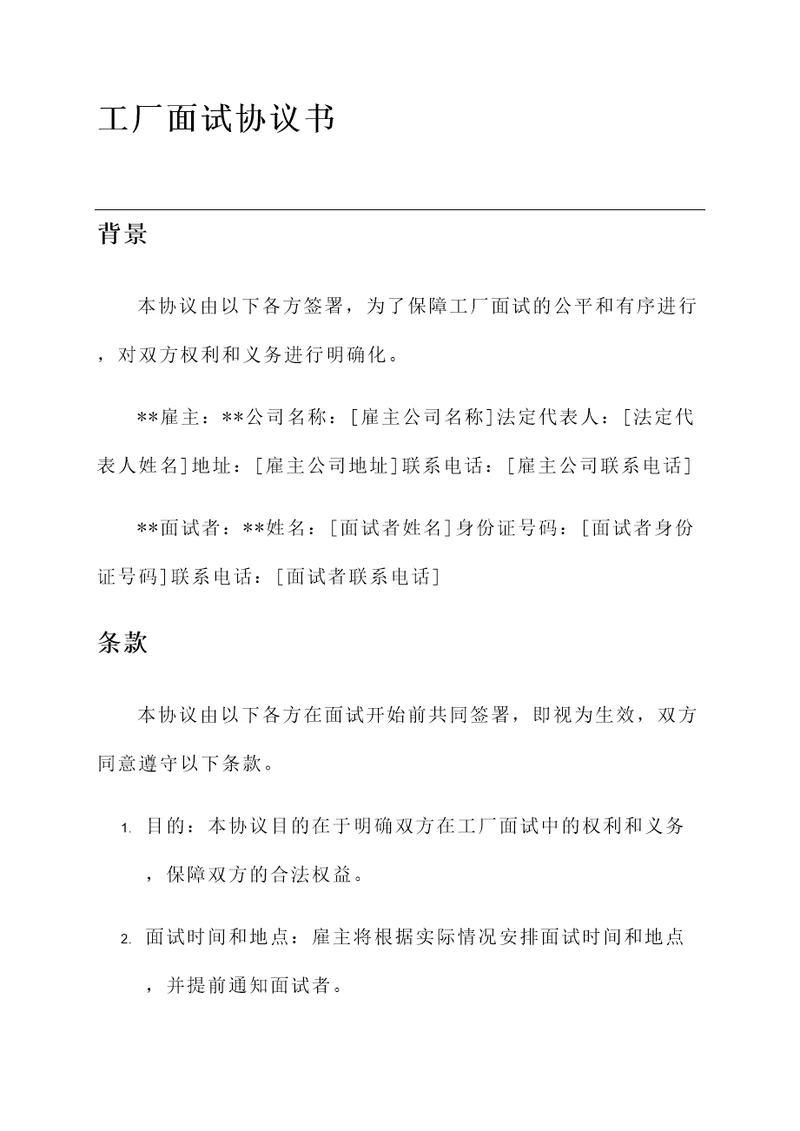 工厂面试协议书

背景

本协议由以下各方签署，为了保障工厂面试的公平和有序进行，对双方权利和义务进行明确化。

**雇主：**公司名称：[雇主公司名称]法定代表人：[法定代表人姓名]地址：[雇主公司地址]联系电话：[雇主公司联系电话]

**面试者：**姓名：[面试者姓名]身份证号码：[面试者身份证号码]联系电话：[面试者联系电话]

条款

本协议由以下各方在面试开始前共同签署，即视为生效，双方同意遵守以下条款。

1. 目的：本协议目的在于明确双方在工厂面试中的权利和义务，保障双方的合法权益。

2. 面试时间和地点：雇主将根据实际情况安排面试时间和地点，并提前通知面试者。